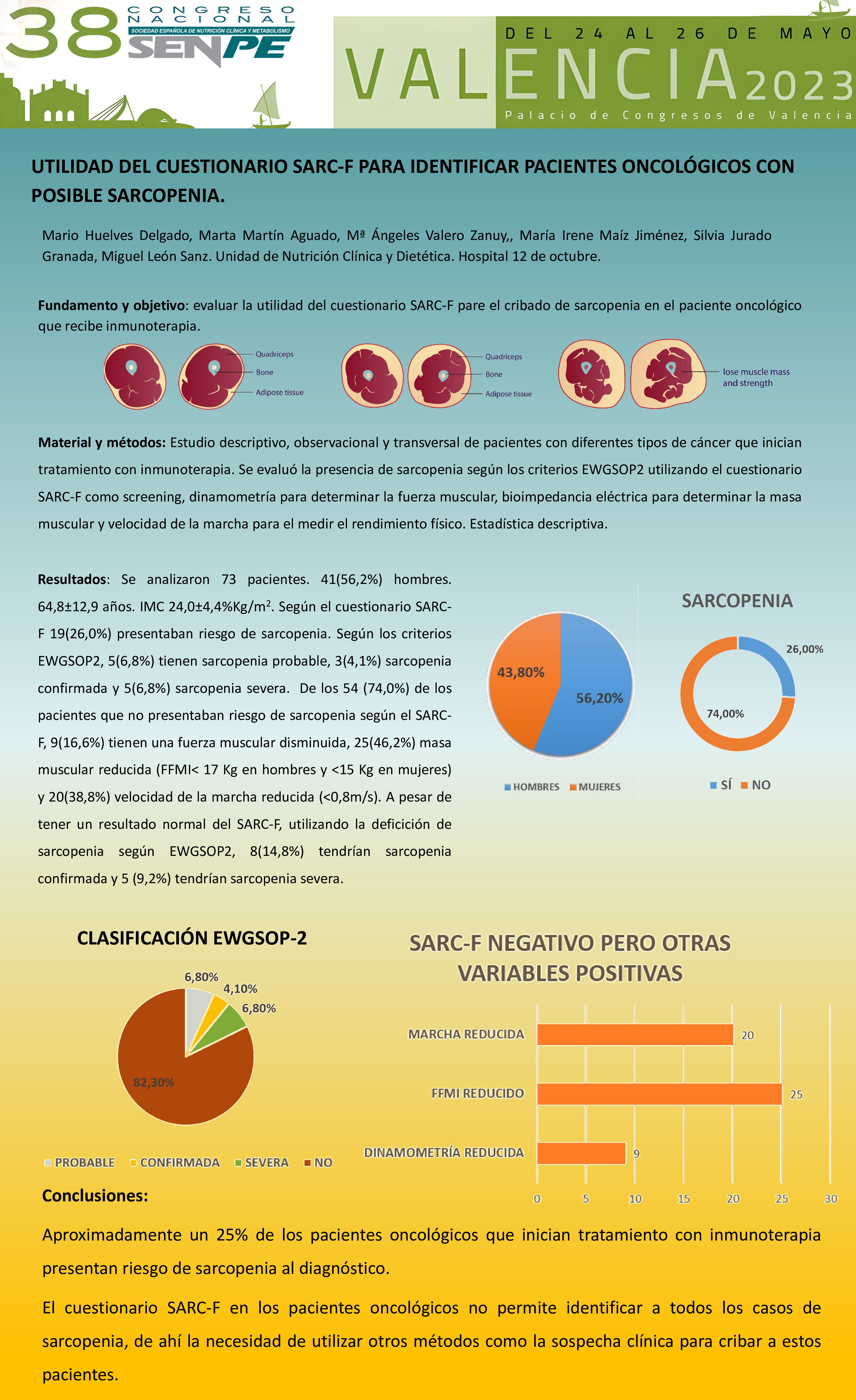 38 CONGRESO NACIONAL
SOCIEDAD ESPAÑOLA DE NUTRICIÓN CLÍNICA Y METABOLISMO
SENPE

DEL 24 AL 26 DE MAYO
VALENCIA 2023
Palacio de Congresos de Valencia

UTILIDAD DEL CUESTIONARIO SARC-F PARA IDENTIFICAR PACIENTES ONCOLÓGICOS CON POSIBLE SARCOPENIA.

Mario Huelves Delgado, Marta Martín Aguado, Mª Ángeles Valero Zanuy,, María Irene Maíz Jiménez, Silvia Jurado Granada, Miguel León Sanz. Unidad de Nutrición Clínica y Dietética. Hospital 12 de octubre.

Fundamento y objetivo: evaluar la utilidad del cuestionario SARC-F pare el cribado de sarcopenia en el paciente oncológico que recibe inmunoterapia.

Quadriceps
Bone
Adipose tissue
Quadriceps
Bone
Adipose tissue
lose muscle mass and strength

Material y métodos: Estudio descriptivo, observacional y transversal de pacientes con diferentes tipos de cáncer que inician tratamiento con inmunoterapia. Se evaluó la presencia de sarcopenia según los criterios EWGSOP2 utilizando el cuestionario SARC-F como screening, dinamometría para determinar la fuerza muscular, bioimpedancia eléctrica para determinar la masa muscular y velocidad de la marcha para el medir el rendimiento físico. Estadística descriptiva.

Resultados: Se analizaron 73 pacientes. 41(56,2%) hombres. 64,8±12,9 años. IMC 24,0±4,4%Kg/m$^{2}$. Según el cuestionario SARC-F 19(26,0%) presentaban riesgo de sarcopenia. Según los criterios EWGSOP2, 5(6,8%) tienen sarcopenia probable, 3(4,1%) sarcopenia confirmada y 5(6,8%) sarcopenia severa. De los 54 (74,0%) de los pacientes que no presentaban riesgo de sarcopenia según el SARC-F, 9(16,6%) tienen una fuerza muscular disminuida, 25(46,2%) masa muscular reducida (FFMI< 17 Kg en hombres y <15 Kg en mujeres) y 20(38,8%) velocidad de la marcha reducida (<0,8m/s). A pesar de tener un resultado normal del SARC-F, utilizando la deficición de sarcopenia según EWGSOP2, 8(14,8%) tendrían sarcopenia confirmada y 5 (9,2%) tendrían sarcopenia severa.

43,80%
56,20%
HOMBRES MUJERES

SARCOPENIA
26,00%
74,00%
SÍ NO

CLASIFICACIÓN EWGSOP-2
6,80%
4,10%
6,80%
82,30%
PROBABLE CONFIRMADA SEVERA NO

SARC-F NEGATIVO PERO OTRAS VARIABLES POSITIVAS
MARCHA REDUCIDA 20
FFMI REDUCIDO 25
DINAMOMETRÍA REDUCIDA 9
0 5 10 15 20 25 30

Conclusiones:

Aproximadamente un 25% de los pacientes oncológicos que inician tratamiento con inmunoterapia presentan riesgo de sarcopenia al diagnóstico.

El cuestionario SARC-F en los pacientes oncológicos no permite identificar a todos los casos de sarcopenia, de ahí la necesidad de utilizar otros métodos como la sospecha clínica para cribar a estos pacientes.